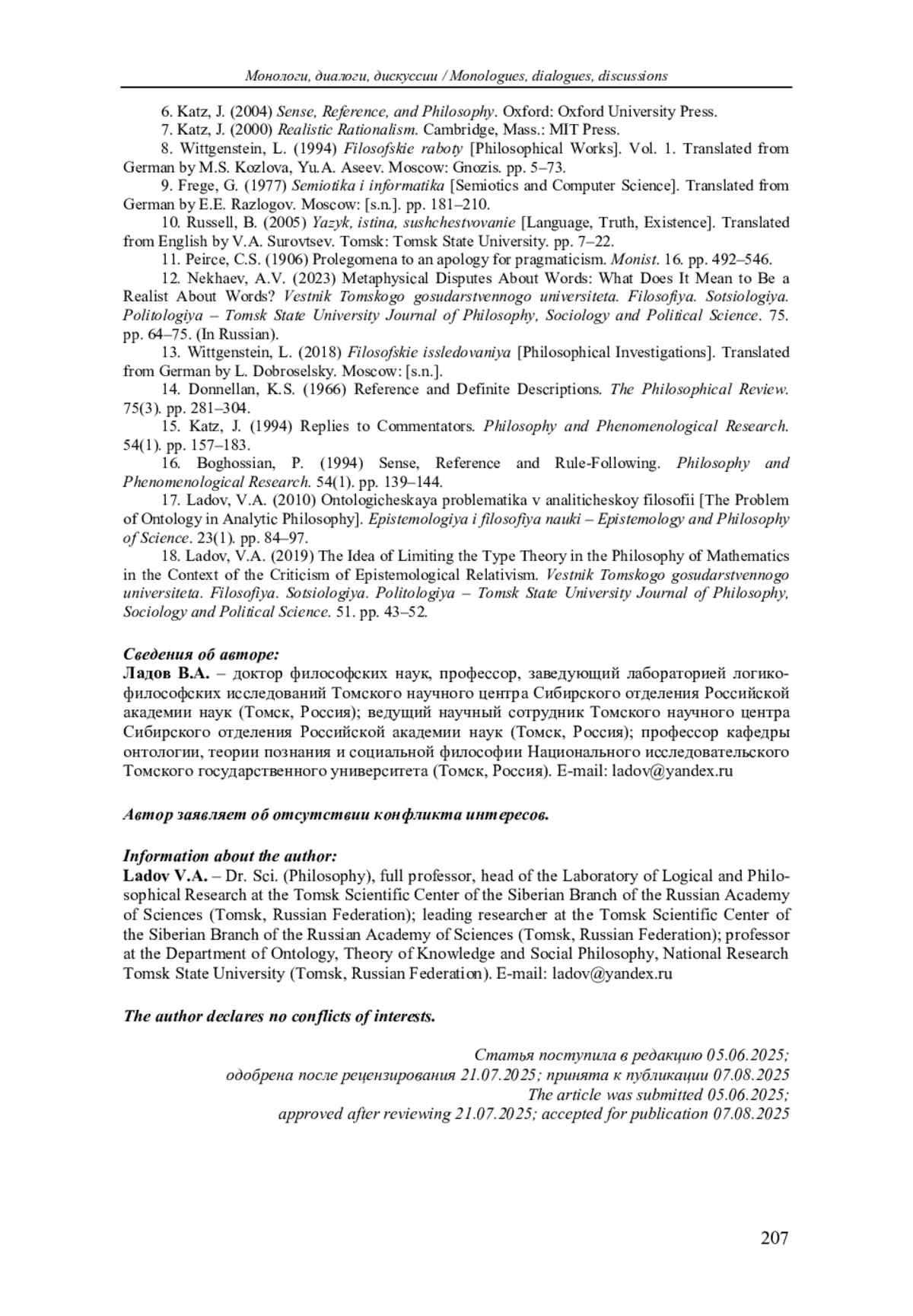 Монологи, диалоги, дискуссии / Monologues, dialogues, discussions

6. Katz, J. (2004) Sense, Reference, and Philosophy. Oxford: Oxford University Press.

7. Katz, J. (2000) Realistic Rationalism. Cambridge, Mass.: MIT Press.

8. Wittgenstein, L. (1994) Filosofskie raboty [Philosophical Works]. Vol. 1. Translated from German by M.S. Kozlova, Yu.A. Aseev. Moscow: Gnozis. pp. 5–73.

9. Frege, G. (1977) Semiotika i informatika [Semiotics and Computer Science]. Translated from German by E.E. Razlogov. Moscow: [s.n.]. pp. 181–210.

10. Russell, B. (2005) Yazyk, istina, sushchestvovanie [Language, Truth, Existence]. Translated from English by V.A. Surovtsev. Tomsk: Tomsk State University. pp. 7–22.

11. Peirce, C.S. (1906) Prolegomena to an apology for pragmaticism. Monist. 16. pp. 492–546.

12. Nekhaev, A.V. (2023) Metaphysical Disputes About Words: What Does It Mean to Be a Realist About Words? Vestnik Tomskogo gosudarstvennogo universiteta. Filosofiya. Sotsiologiya. Politologiya – Tomsk State University Journal of Philosophy, Sociology and Political Science. 75. pp. 64–75. (In Russian).

13. Wittgenstein, L. (2018) Filosofskie issledovaniya [Philosophical Investigations]. Translated from German by L. Dobroselsky. Moscow: [s.n.].

14. Donnellan, K.S. (1966) Reference and Definite Descriptions. The Philosophical Review. 75(3). pp. 281–304.

15. Katz, J. (1994) Replies to Commentators. Philosophy and Phenomenological Research. 54(1). pp. 157–183.

16. Boghossian, P. (1994) Sense, Reference and Rule-Following. Philosophy and Phenomenological Research. 54(1). pp. 139–144.

17. Ladov, V.A. (2010) Ontologicheskaya problematika v analiticheskoy filosofii [The Problem of Ontology in Analytic Philosophy]. Epistemologiya i filosofiya nauki – Epistemology and Philosophy of Science. 23(1). pp. 84–97.

18. Ladov, V.A. (2019) The Idea of Limiting the Type Theory in the Philosophy of Mathematics in the Context of the Criticism of Epistemological Relativism. Vestnik Tomskogo gosudarstvennogo universiteta. Filosofiya. Sotsiologiya. Politologiya – Tomsk State University Journal of Philosophy, Sociology and Political Science. 51. pp. 43–52.

Сведения об авторе:
Ладов В.А. – доктор философских наук, профессор, заведующий лабораторией логико-философских исследований Томского научного центра Сибирского отделения Российской академии наук (Томск, Россия); ведущий научный сотрудник Томского научного центра Сибирского отделения Российской академии наук (Томск, Россия); профессор кафедры онтологии, теории познания и социальной философии Национального исследовательского Томского государственного университета (Томск, Россия). E-mail: ladov@yandex.ru

Автор заявляет об отсутствии конфликта интересов.

Information about the author:
Ladov V.A. – Dr. Sci. (Philosophy), full professor, head of the Laboratory of Logical and Philosophical Research at the Tomsk Scientific Center of the Siberian Branch of the Russian Academy of Sciences (Tomsk, Russian Federation); leading researcher at the Tomsk Scientific Center of the Siberian Branch of the Russian Academy of Sciences (Tomsk, Russian Federation); professor at the Department of Ontology, Theory of Knowledge and Social Philosophy, National Research Tomsk State University (Tomsk, Russian Federation). E-mail: ladov@yandex.ru

The author declares no conflicts of interests.

Статья поступила в редакцию 05.06.2025;
одобрена после рецензирования 21.07.2025; принята к публикации 07.08.2025
The article was submitted 05.06.2025;
approved after reviewing 21.07.2025; accepted for publication 07.08.2025

207